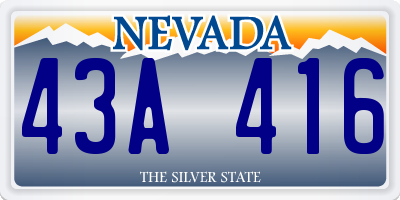 NEVADA

43A 416

THE SILVER STATE